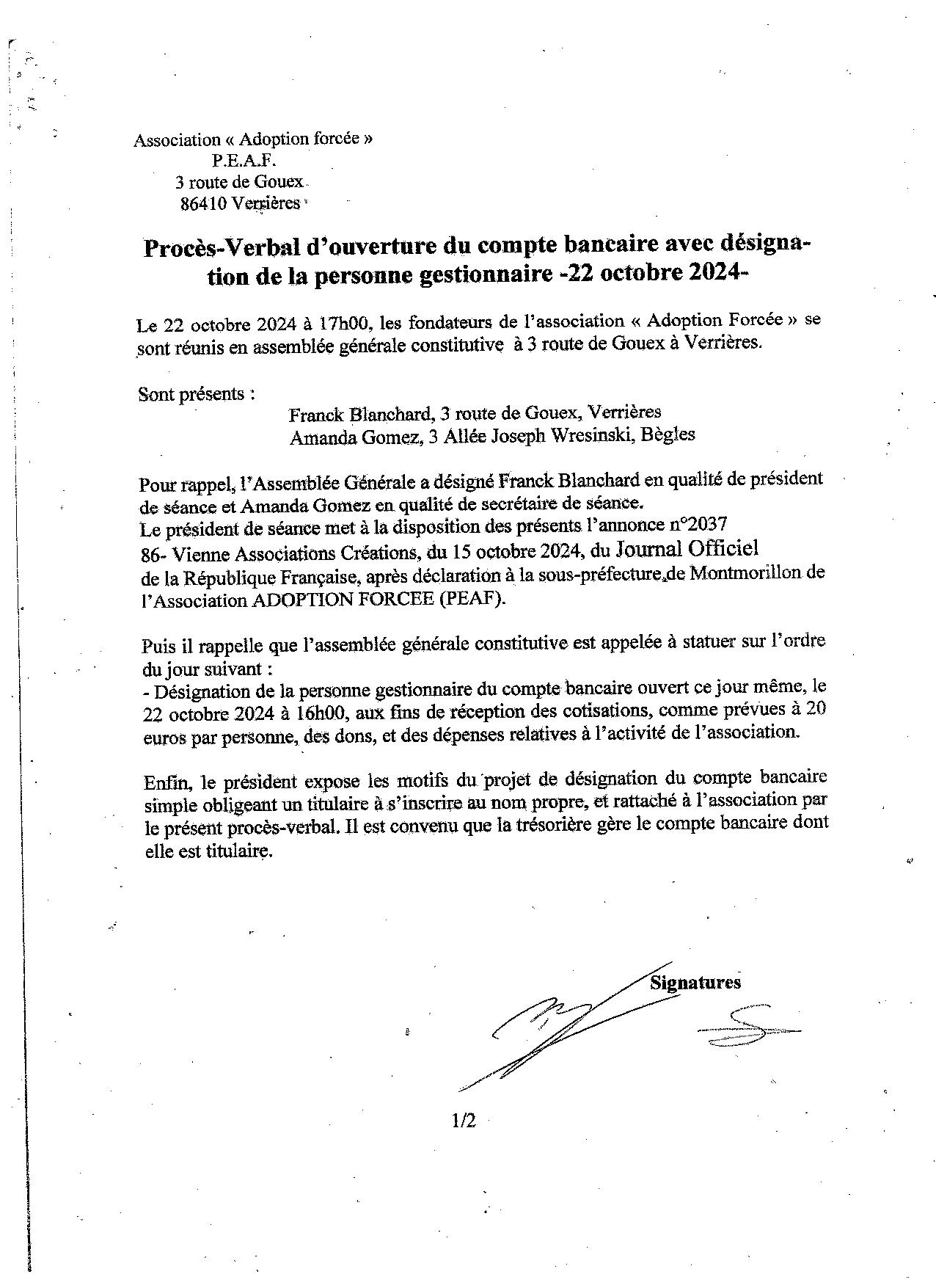 Association « Adoption forcée »
P.E.A.F.
3 route de Gouex
86410 Verrières

Procès-Verbal d'ouverture du compte bancaire avec désignation de la personne gestionnaire -22 octobre 2024-

Le 22 octobre 2024 à 17h00, les fondateurs de l'association « Adoption Forcée » se sont réunis en assemblée générale constitutive à 3 route de Gouex à Verrières.

Sont présents :
Franck Blanchard, 3 route de Gouex, Verrières
Amanda Gomez, 3 Allée Joseph Wresinski, Bègles

Pour rappel, l'Assemblée Générale a désigné Franck Blanchard en qualité de président de séance et Amanda Gomez en qualité de secrétaire de séance.
Le président de séance met à la disposition des présents l'annonce n°2037
86- Vienne Associations Créations, du 15 octobre 2024, du Journal Officiel de la République Française, après déclaration à la sous-préfecture de Montmorillon de l'Association ADOPTION FORCEE (PEAF).

Puis il rappelle que l'assemblée générale constitutive est appelée à statuer sur l'ordre du jour suivant :
- Désignation de la personne gestionnaire du compte bancaire ouvert ce jour même, le 22 octobre 2024 à 16h00, aux fins de réception des cotisations, comme prévues à 20 euros par personne, des dons, et des dépenses relatives à l'activité de l'association.

Enfin, le président expose les motifs du projet de désignation du compte bancaire simple obligeant un titulaire à s'inscrire au nom propre, et rattaché à l'association par le présent procès-verbal. Il est convenu que la trésorière gère le compte bancaire dont elle est titulaire.

Signatures

1/2